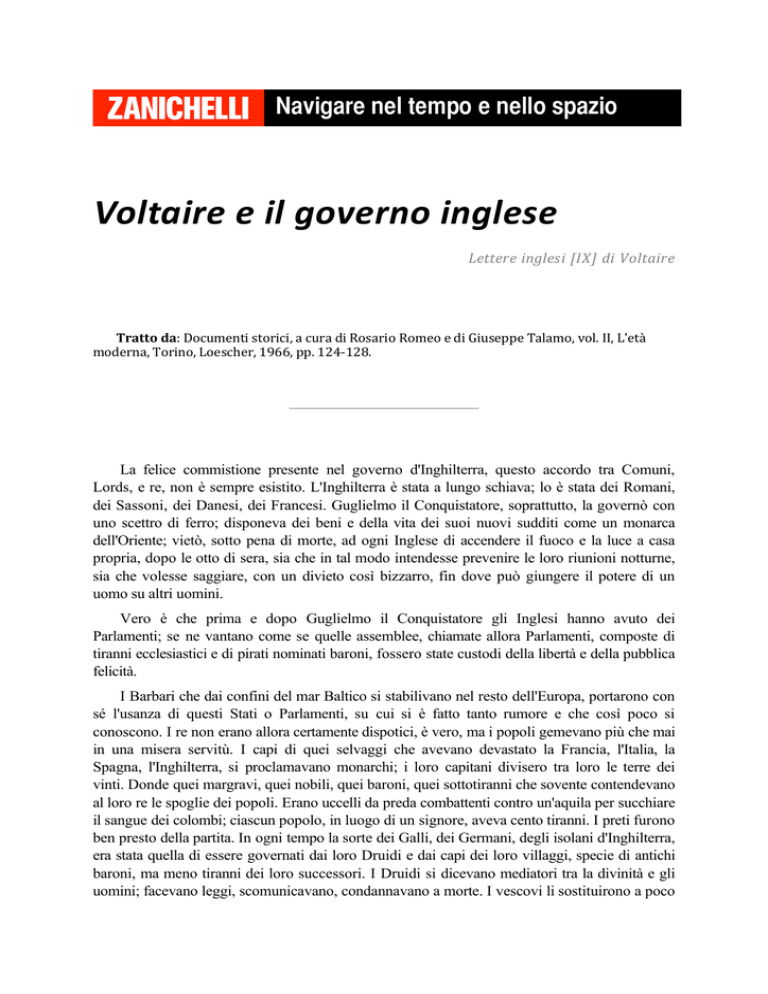 ZANICHELLI Navigare nel tempo e nello spazio

Voltaire e il governo inglese

Lettere inglesi [IX] di Voltaire

Tratto da: Documenti storici, a cura di Rosario Romeo e di Giuseppe Talamo, vol. II, L'età moderna, Torino, Loescher, 1966, pp. 124-128.

La felice commistione presente nel governo d'Inghilterra, questo accordo tra Comuni, Lords, e re, non è sempre esistito. L'Inghilterra è stata a lungo schiava; lo è stata dei Romani, dei Sassoni, dei Danesi, dei Francesi. Guglielmo il Conquistatore, soprattutto, la governò con uno scettro di ferro; disponeva dei beni e della vita dei suoi nuovi sudditi come un monarca dell'Oriente; vietò, sotto pena di morte, ad ogni Inglese di accendere il fuoco e la luce a casa propria, dopo le otto di sera, sia che in tal modo intendesse prevenire le loro riunioni notturne, sia che volesse saggiare, con un divieto così bizzarro, fin dove può giungere il potere di un uomo su altri uomini.

Vero è che prima e dopo Guglielmo il Conquistatore gli Inglesi hanno avuto dei Parlamenti; se ne vantano come se quelle assemblee, chiamate allora Parlamenti, composte di tiranni ecclesiastici e di pirati nominati baroni, fossero state custodi della libertà e della pubblica felicità.

I Barbari che dai confini del mar Baltico si stabilivano nel resto dell'Europa, portarono con sé l'usanza di questi Stati o Parlamenti, su cui si è fatto tanto rumore e che così poco si conoscono. I re non erano allora certamente dispotici, è vero, ma i popoli gemevano più che mai in una misera servitù. I capi di quei selvaggi che avevano devastato la Francia, l'Italia, la Spagna, l'Inghilterra, si proclamavano monarchi; i loro capitani divisero tra loro le terre dei vinti. Donde quei margravi, quei nobili, quei baroni, quei sottotiranni che sovente contendevano al loro re le spoglie dei popoli. Erano uccelli da preda combattenti contro un'aquila per succhiare il sangue dei colombi; ciascun popolo, in luogo di un signore, aveva cento tiranni. I preti furono ben presto della partita. In ogni tempo la sorte dei Galli, dei Germani, degli isolani d'Inghilterra, era stata quella di essere governati dai loro Druidi e dai capi dei loro villaggi, specie di antichi baroni, ma meno tiranni dei loro successori. I Druidi si dicevano mediatori tra la divinità e gli uomini; facevano leggi, scomunicavano, condannavano a morte. I vescovi li sostituirono a poco